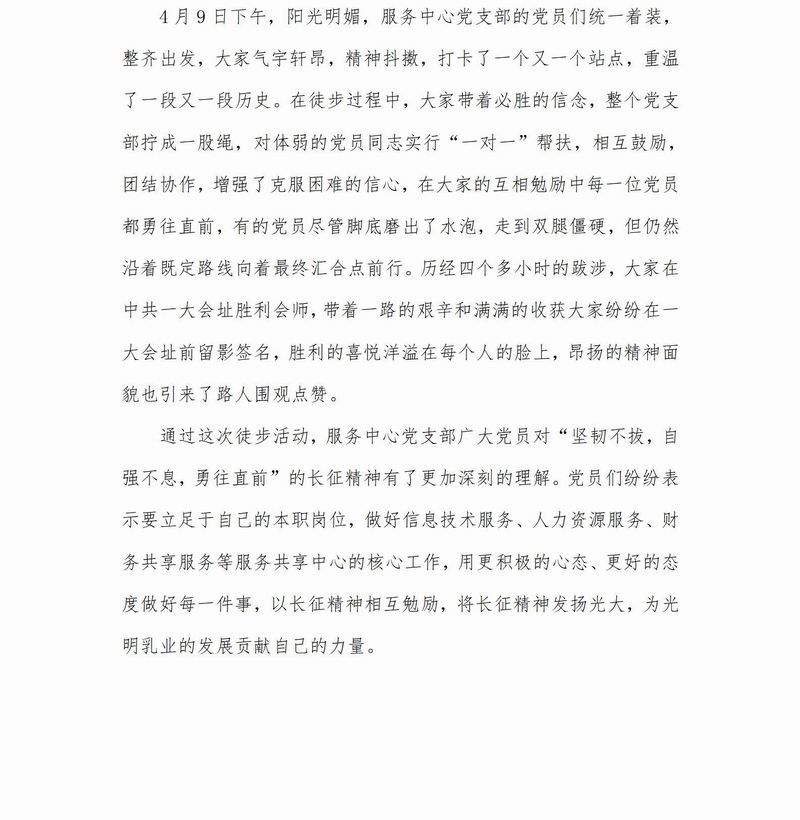 4月9日下午，阳光明媚，服务中心党支部的党员们统一着装，整齐出发，大家气宇轩昂，精神抖擞，打卡了一个又一个站点，重温了一段又一段历史。在徒步过程中，大家带着必胜的信念，整个党支部拧成一股绳，对体弱的党员同志实行“一对一”帮扶，相互鼓励，团结协作，增强了克服困难的信心，在大家的互相勉励中每一位党员都勇往直前，有的党员尽管脚底磨出了水泡，走到双腿僵硬，但仍然沿着既定路线向着最终汇合点前行。历经四个多小时的跋涉，大家在中共一大会址胜利会师，带着一路的艰辛和满满的收获大家纷纷在一大会址前留影签名，胜利的喜悦洋溢在每个人的脸上，昂扬的精神面貌也引来了路人围观点赞。

通过这次徒步活动，服务中心党支部广大党员对“坚韧不拔，自强不息，勇往直前”的长征精神有了更加深刻的理解。党员们纷纷表示要立足于自己的本职岗位，做好信息技术服务、人力资源服务、财务共享服务等服务共享中心的核心工作，用更积极的心态、更好的态度做好每一件事，以长征精神相互勉励，将长征精神发扬光大，为光明乳业的发展贡献自己的力量。